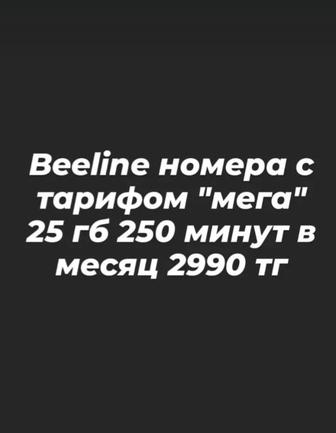 Beeline номера с тарифом "мега" 25 гб 250 минут в месяц 2990 тг